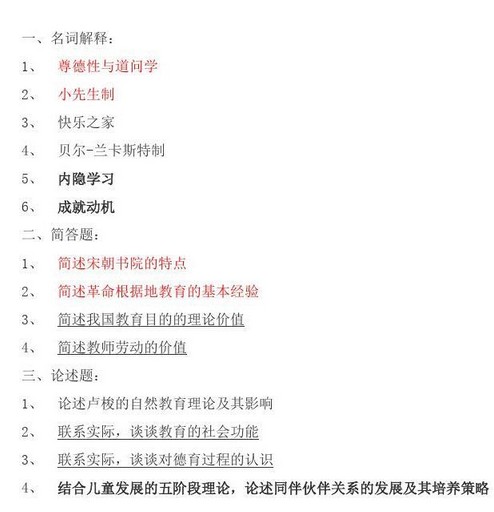 一、名词解释：

1、 尊德性与道问学

2、 小先生制

3、 快乐之家

4、 贝尔-兰卡斯特制

5、 内隐学习

6、 成就动机

二、简答题：

1、 简述宋朝书院的特点

2、 简述革命根据地教育的基本经验

3、 简述我国教育目的的理论价值

4、 简述教师劳动的价值

三、论述题：

1、 论述卢梭的自然教育理论及其影响

2、 联系实际，谈谈教育的社会功能

3、 联系实际，谈谈对德育过程的认识

4、 结合儿童发展的五阶段理论，论述同伴伙伴关系的发展及其培养策略